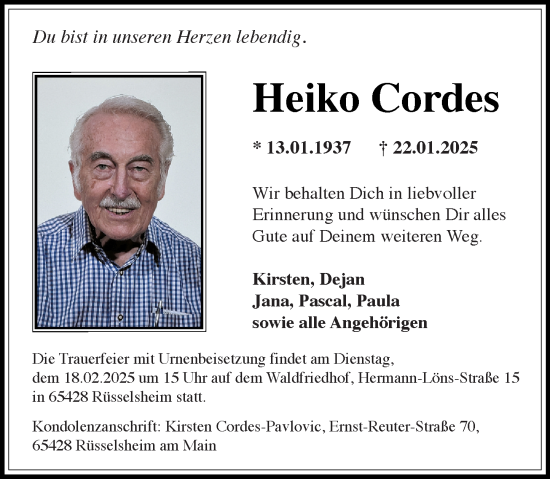 Du bist in unseren Herzen lebendig.

Heiko Cordes

* 13.01.1937 † 22.01.2025

Wir behalten Dich in liebvoller Erinnerung und wünschen Dir alles Gute auf Deinem weiteren Weg.

Kirsten, Dejan
Jana, Pascal, Paula
sowie alle Angehörigen

Die Trauerfeier mit Urnenbeisetzung findet am Dienstag, dem 18.02.2025 um 15 Uhr auf dem Waldfriedhof, Hermann-Löns-Straße 15 in 65428 Rüsselsheim statt.

Kondolenzanschrift: Kirsten Cordes-Pavlovic, Ernst-Reuter-Straße 70,
65428 Rüsselsheim am Main